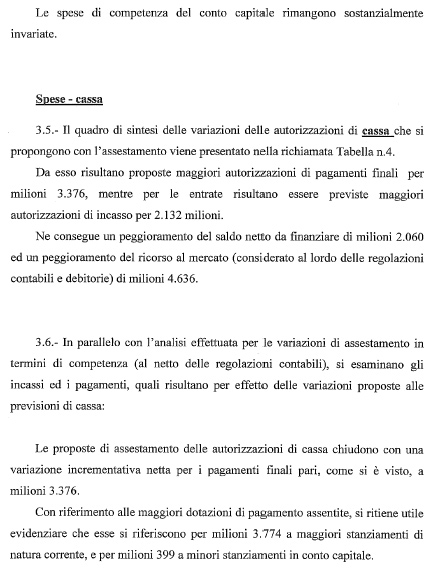 Le spese di competenza del conto capitale rimangono sostanzialmente invariate.

Spese - cassa

3.5.- Il quadro di sintesi delle variazioni delle autorizzazioni di cassa che si propongono con l'assestamento viene presentato nella richiamata Tabella n.4.

Da esso risultano proposte maggiori autorizzazioni di pagamenti finali per milioni 3.376, mentre per le entrate risultano essere previste maggiori autorizzazioni di incasso per 2.132 milioni.

Ne consegue un peggioramento del saldo netto da finanziare di milioni 2.060 ed un peggioramento del ricorso al mercato (considerato al lordo delle regolazioni contabili e debitorie) di milioni 4.636.

3.6.- In parallelo con l'analisi effettuata per le variazioni di assestamento in termini di competenza (al netto delle regolazioni contabili), si esaminano gli incassi ed i pagamenti, quali risultano per effetto delle variazioni proposte alle previsioni di cassa:

Le proposte di assestamento delle autorizzazioni di cassa chiudono con una variazione incrementativa netta per i pagamenti finali pari, come si è visto, a milioni 3.376.

Con riferimento alle maggiori dotazioni di pagamento assentite, si ritiene utile evidenziare che esse si riferiscono per milioni 3.774 a maggiori stanziamenti di natura corrente, e per milioni 399 a minori stanziamenti in conto capitale.